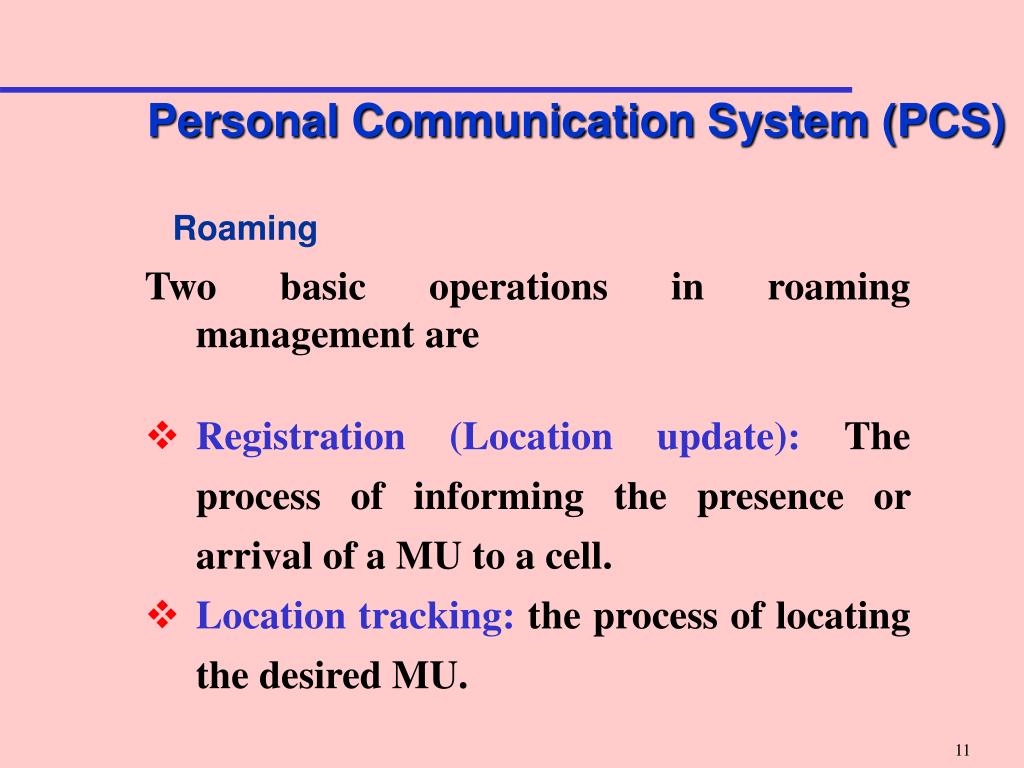 Personal Communication System (PCS)

Roaming

Two basic operations in roaming management are

❖ Registration (Location update): The process of informing the presence or arrival of a MU to a cell.

❖ Location tracking: the process of locating the desired MU.

11